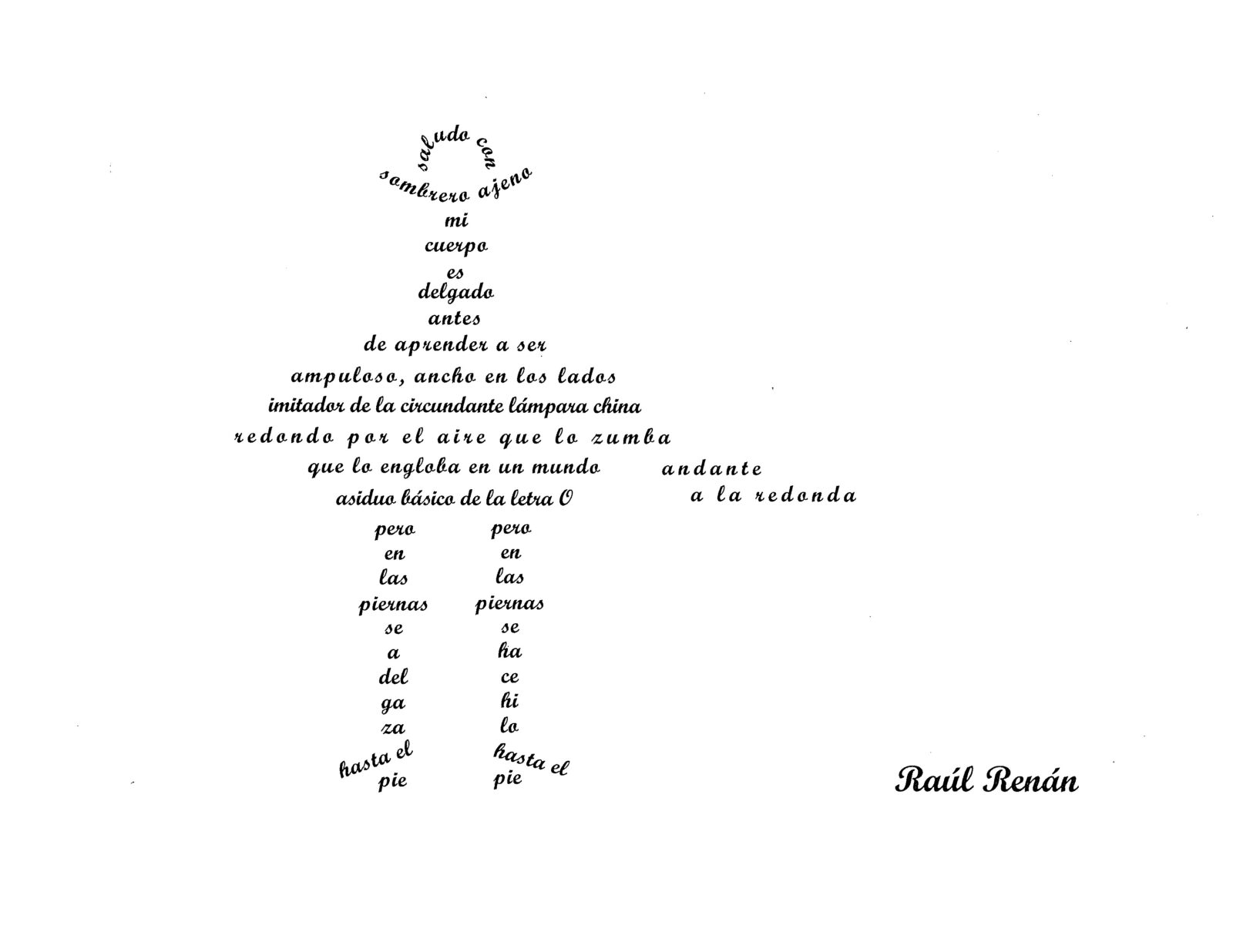 saludo con
sombrero ajeno
mi
cuerpo
es
delgado
antes
de aprender a ser
ampuloso, ancho en los lados
imitador de la circundante lámpara china
redondo por el aire que lo zumba
que lo engloba en un mundo andante
asiduo básico de la letra O a la redonda

pero
en
las
piernas
se
a
del
ga
za
hasta el
pie

pero
en
las
piernas
se
ha
ce
hi
lo
hasta el
pie

Raúl Renán